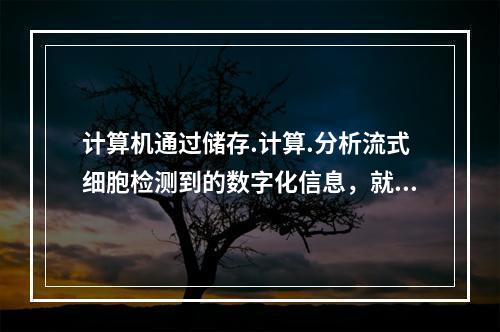 计算机通过储存.计算.分析流式细胞检测到的数字化信息，就...